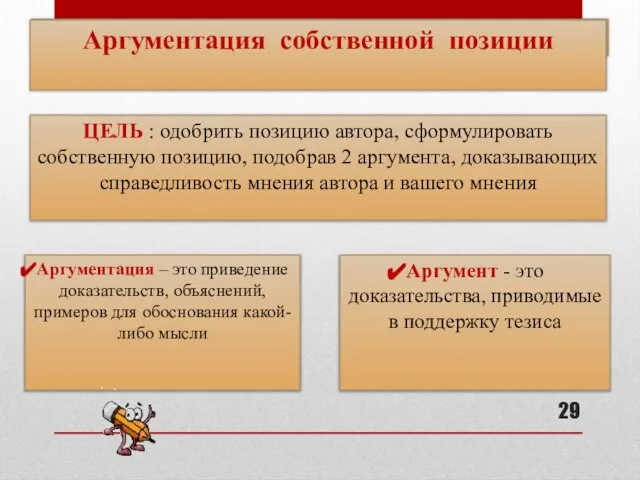 Аргументация собственной позиции

ЦЕЛЬ : одобрить позицию автора, сформулировать собственную позицию, подобрав 2 аргумента, доказывающих справедливость мнения автора и вашего мнения

✔Аргументация – это приведение доказательств, объяснений, примеров для обоснования какой-либо мысли

✔Аргумент - это доказательства, приводимые в поддержку тезиса

29